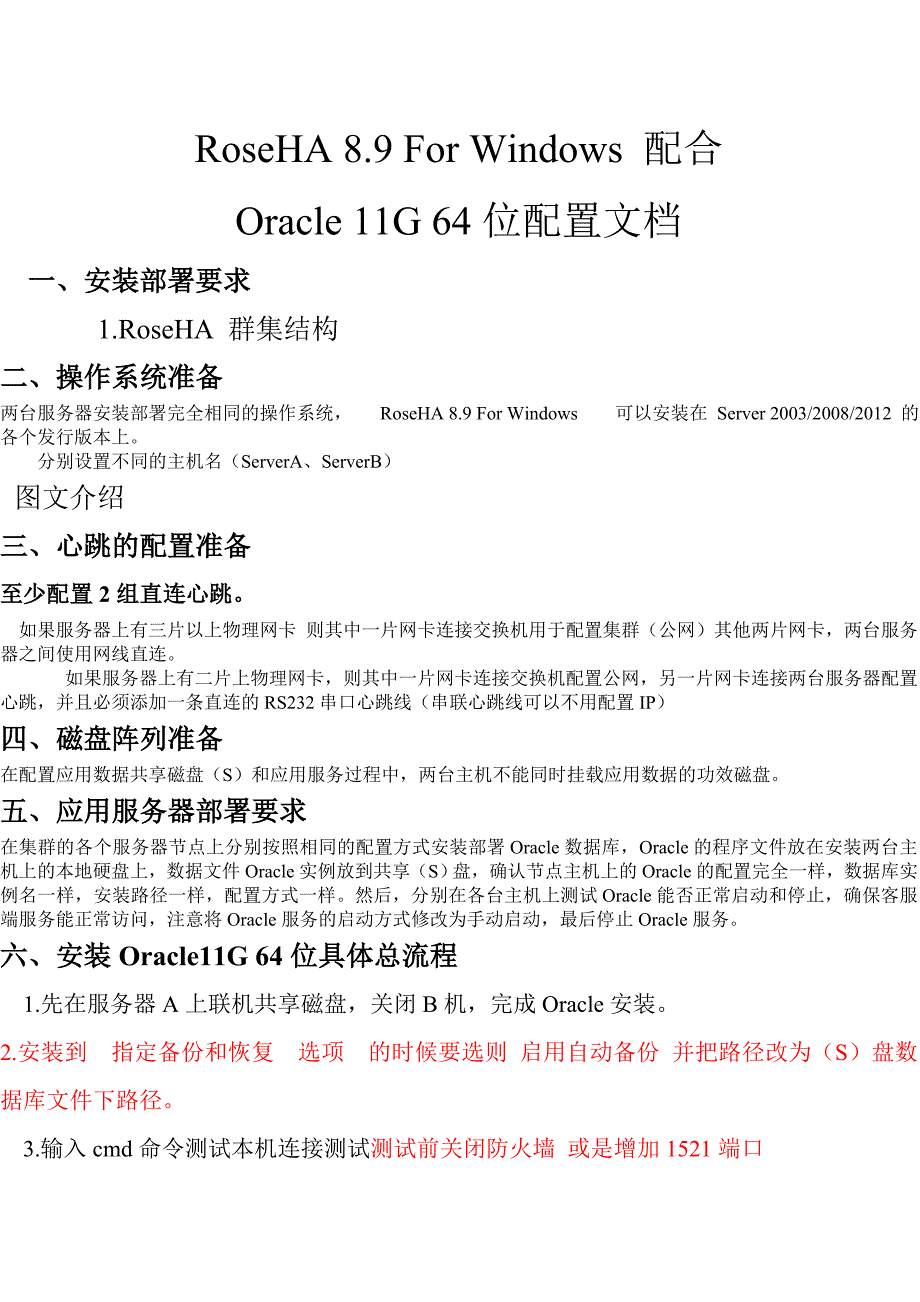 RoseHA 8.9 For Windows 配合

Oracle 11G 64 位配置文档

一、安装部署要求

1.RoseHA 群集结构

二、操作系统准备

两台服务器安装部署完全相同的操作系统， RoseHA 8.9 For Windows 可以安装在 Server 2003/2008/2012 的各个发行版本上。

分别设置不同的主机名（ServerA、ServerB）

图文介绍

三、心跳的配置准备

至少配置 2 组直连心跳。

如果服务器上有三片以上物理网卡 则其中一片网卡连接交换机用于配置集群（公网）其他两片网卡，两台服务器之间使用网线直连。

如果服务器上有二片上物理网卡，则其中一片网卡连接交换机配置公网，另一片网卡连接两台服务器配置心跳，并且必须添加一条直连的 RS232 串口心跳线（串联心跳线可以不用配置 IP）

四、磁盘阵列准备

在配置应用数据共享磁盘（S）和应用服务过程中，两台主机不能同时挂载应用数据的功效磁盘。

五、应用服务器部署要求

在集群的各个服务器节点上分别按照相同的配置方式安装部署 Oracle 数据库，Oracle 的程序文件放在安装两台主机上的本地硬盘上，数据文件 Oracle 实例放到共享（S）盘，确认节点主机上的 Oracle 的配置完全一样，数据库实例名一样，安装路径一样，配置方式一样。然后，分别在各台主机上测试 Oracle 能否正常启动和停止，确保客服端服务能正常访问，注意将 Oracle 服务的启动方式修改为手动启动，最后停止 Oracle 服务。

六、安装 Oracle11G 64 位具体总流程

1.先在服务器 A 上联机共享磁盘，关闭 B 机，完成 Oracle 安装。

2.安装到 指定备份和恢复 选项 的时候要选则 启用自动备份 并把路径改为（S）盘数据库文件下路径。

3.输入 cmd 命令测试本机连接测试测试前关闭防火墙 或是增加 1521 端口